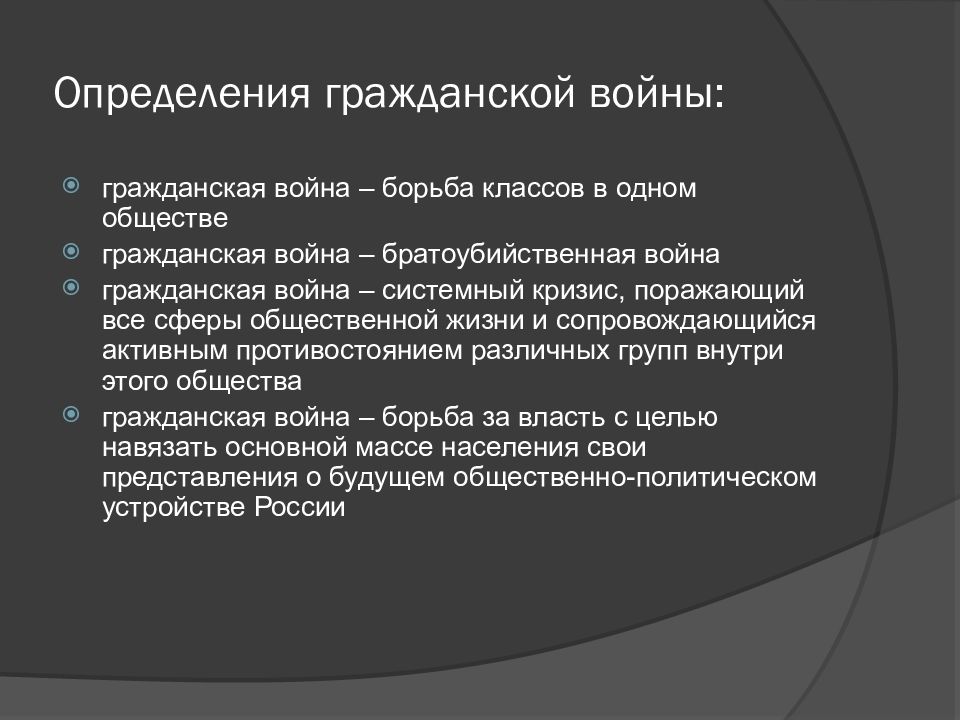 Определения гражданской войны:

гражданская война – борьба классов в одном обществе

гражданская война – братоубийственная война

гражданская война – системный кризис, поражающий все сферы общественной жизни и сопровождающийся активным противостоянием различных групп внутри этого общества

гражданская война – борьба за власть с целью навязать основной массе населения свои представления о будущем общественно-политическом устройстве России